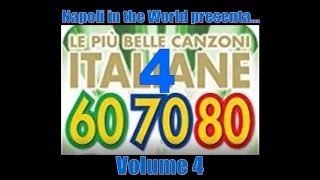 Napoli in the World presenta...

LE PIÙ BELLE CANZONI
ITALIANE
4
60 70 80

Volume 4